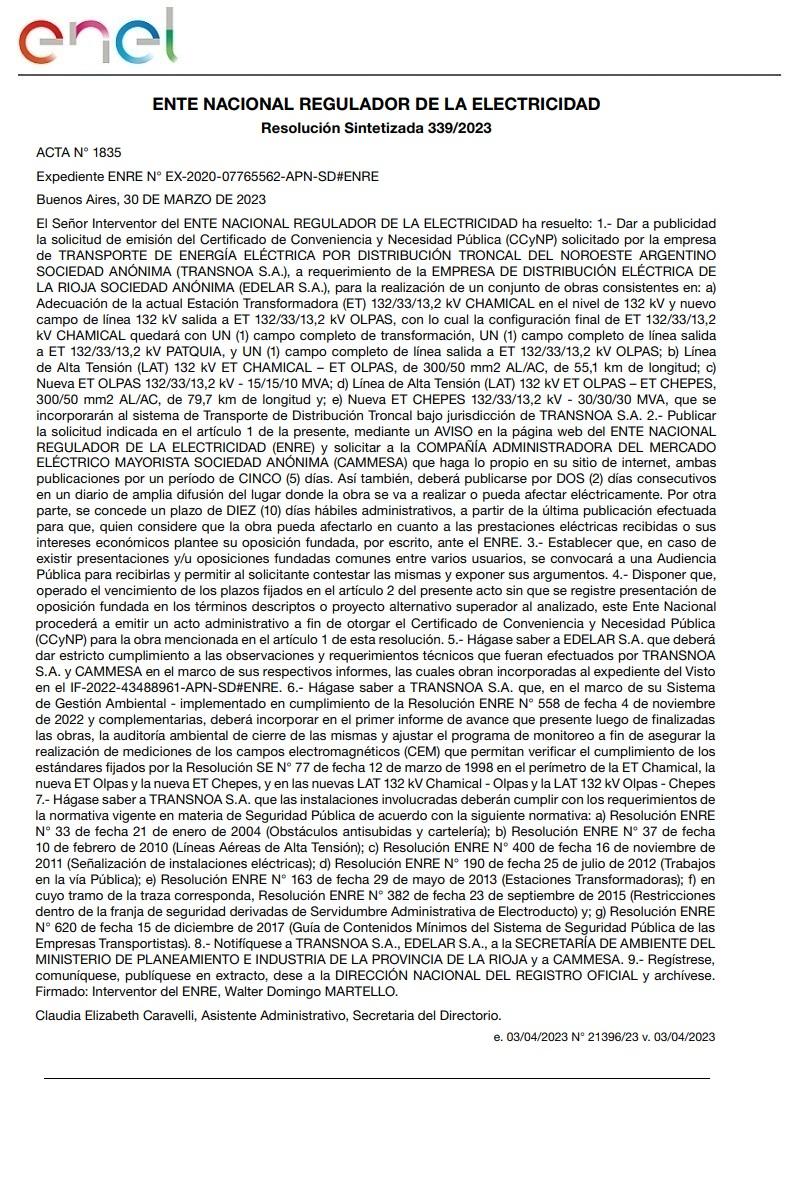 enel

ENTE NACIONAL REGULADOR DE LA ELECTRICIDAD
Resolución Sintetizada 339/2023

ACTA N° 1835

Expediente ENRE N° EX-2020-07765562-APN-SD#ENRE

Buenos Aires, 30 DE MARZO DE 2023

El Señor Interventor del ENTE NACIONAL REGULADOR DE LA ELECTRICIDAD ha resuelto: 1.- Dar a publicidad la solicitud de emisión del Certificado de Conveniencia y Necesidad Pública (CCyNP) solicitado por la empresa de TRANSPORTE DE ENERGÍA ELÉCTRICA POR DISTRIBUCIÓN TRONCAL DEL NOROESTE ARGENTINO SOCIEDAD ANÓNIMA (TRANSNOA S.A.), a requerimiento de la EMPRESA DE DISTRIBUCIÓN ELÉCTRICA DE LA RIOJA SOCIEDAD ANÓNIMA (EDELAR S.A.), para la realización de un conjunto de obras consistentes en: a) Adecuación de la actual Estación Transformadora (ET) 132/33/13,2 kV CHAMICAL en el nivel de 132 kV y nuevo campo de línea 132 kV salida a ET 132/33/13,2 kV OLPAS, con lo cual la configuración final de ET 132/33/13,2 kV CHAMICAL quedará con UN (1) campo completo de transformación, UN (1) campo completo de línea salida a ET 132/33/13,2 kV PATQUIA, y UN (1) campo completo de línea salida a ET 132/33/13,2 kV OLPAS; b) Línea de Alta Tensión (LAT) 132 kV ET CHAMICAL – ET OLPAS, de 300/50 mm2 AL/AC, de 55,1 km de longitud; c) Nueva ET OLPAS 132/33/13,2 kV - 15/15/10 MVA; d) Línea de Alta Tensión (LAT) 132 kV ET OLPAS – ET CHEPES, 300/50 mm2 AL/AC, de 79,7 km de longitud y; e) Nueva ET CHEPES 132/33/13,2 kV - 30/30/30 MVA, que se incorporarán al sistema de Transporte de Distribución Troncal bajo jurisdicción de TRANSNOA S.A. 2.- Publicar la solicitud indicada en el artículo 1 de la presente, mediante un AVISO en la página web del ENTE NACIONAL REGULADOR DE LA ELECTRICIDAD (ENRE) y solicitar a la COMPAÑÍA ADMINISTRADORA DEL MERCADO ELÉCTRICO MAYORISTA SOCIEDAD ANÓNIMA (CAMMESA) que haga lo propio en su sitio de internet, ambas publicaciones por un período de CINCO (5) días. Así también, deberá publicarse por DOS (2) días consecutivos en un diario de amplia difusión del lugar donde la obra se va a realizar o pueda afectar eléctricamente. Por otra parte, se concede un plazo de DIEZ (10) días hábiles administrativos, a partir de la última publicación efectuada para que, quien considere que la obra pueda afectarlo en cuanto a las prestaciones eléctricas recibidas o sus intereses económicos plantee su oposición fundada, por escrito, ante el ENRE. 3.- Establecer que, en caso de existir presentaciones y/u oposiciones fundadas comunes entre varios usuarios, se convocará a una Audiencia Pública para recibirlas y permitir al solicitante contestar las mismas y exponer sus argumentos. 4.- Disponer que, operado el vencimiento de los plazos fijados en el artículo 2 del presente acto sin que se registre presentación de oposición fundada en los términos descriptos o proyecto alternativo superador al analizado, este Ente Nacional procederá a emitir un acto administrativo a fin de otorgar el Certificado de Conveniencia y Necesidad Pública (CCyNP) para la obra mencionada en el artículo 1 de esta resolución. 5.- Hágase saber a EDELAR S.A. que deberá dar estricto cumplimiento a las observaciones y requerimientos técnicos que fueran efectuados por TRANSNOA S.A. y CAMMESA en el marco de sus respectivos informes, las cuales obran incorporadas al expediente del Visto en el IF-2022-43488961-APN-SD#ENRE. 6.- Hágase saber a TRANSNOA S.A. que, en el marco de su Sistema de Gestión Ambiental - implementado en cumplimiento de la Resolución ENRE N° 558 de fecha 4 de noviembre de 2022 y complementarias, deberá incorporar en el primer informe de avance que presente luego de finalizadas las obras, la auditoría ambiental de cierre de las mismas y ajustar el programa de monitoreo a fin de asegurar la realización de mediciones de los campos electromagnéticos (CEM) que permitan verificar el cumplimiento de los estándares fijados por la Resolución SE N° 77 de fecha 12 de marzo de 1998 en el perímetro de la ET Chamical, la nueva ET Olpas y la nueva ET Chepes, y en las nuevas LAT 132 kV Chamical - Olpas y la LAT 132 kV Olpas - Chepes 7.- Hágase saber a TRANSNOA S.A. que las instalaciones involucradas deberán cumplir con los requerimientos de la normativa vigente en materia de Seguridad Pública de acuerdo con la siguiente normativa: a) Resolución ENRE N° 33 de fecha 21 de enero de 2004 (Obstáculos antisubidas y cartelería); b) Resolución ENRE N° 37 de fecha 10 de febrero de 2010 (Líneas Aéreas de Alta Tensión); c) Resolución ENRE N° 400 de fecha 16 de noviembre de 2011 (Señalización de instalaciones eléctricas); d) Resolución ENRE N° 190 de fecha 25 de julio de 2012 (Trabajos en la vía Pública); e) Resolución ENRE N° 163 de fecha 29 de mayo de 2013 (Estaciones Transformadoras); f) en cuyo tramo de la traza corresponda, Resolución ENRE N° 382 de fecha 23 de septiembre de 2015 (Restricciones dentro de la franja de seguridad derivadas de Servidumbre Administrativa de Electroducto) y; g) Resolución ENRE N° 620 de fecha 15 de diciembre de 2017 (Guía de Contenidos Mínimos del Sistema de Seguridad Pública de las Empresas Transportistas). 8.- Notifíquese a TRANSNOA S.A., EDELAR S.A., a la SECRETARÍA DE AMBIENTE DEL MINISTERIO DE PLANEAMIENTO E INDUSTRIA DE LA PROVINCIA DE LA RIOJA y a CAMMESA. 9.- Regístrese, comuníquese, publíquese en extracto, dese a la DIRECCIÓN NACIONAL DEL REGISTRO OFICIAL y archívese. Firmado: Interventor del ENRE, Walter Domingo MARTELLO.

Claudia Elizabeth Caravelli, Asistente Administrativo, Secretaria del Directorio.

e. 03/04/2023 N° 21396/23 v. 03/04/2023